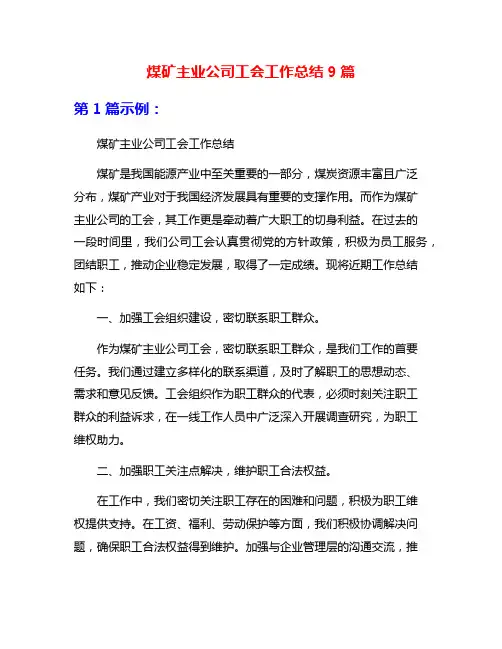 煤矿主业公司工会工作总结 9 篇

第 1 篇示例：

煤矿主业公司工会工作总结

煤矿是我国能源产业中至关重要的一部分，煤炭资源丰富且广泛分布，煤矿产业对于我国经济发展具有重要的支撑作用。而作为煤矿主业公司的工会，其工作更是牵动着广大职工的切身利益。在过去的一段时间里，我们公司工会认真贯彻党的方针政策，积极为员工服务，团结职工，推动企业稳定发展，取得了一定成绩。现将近期工作总结如下：

一、加强工会组织建设，密切联系职工群众。

作为煤矿主业公司工会，密切联系职工群众，是我们工作的首要任务。我们通过建立多样化的联系渠道，及时了解职工的思想动态、需求和意见反馈。工会组织作为职工群众的代表，必须时刻关注职工群众的利益诉求，在一线工作人员中广泛深入开展调查研究，为职工维权助力。

二、加强职工关注点解决，维护职工合法权益。

在工作中，我们密切关注职工存在的困难和问题，积极为职工维权提供支持。在工资、福利、劳动保护等方面，我们积极协调解决问题，确保职工合法权益得到维护。加强与企业管理层的沟通交流，推